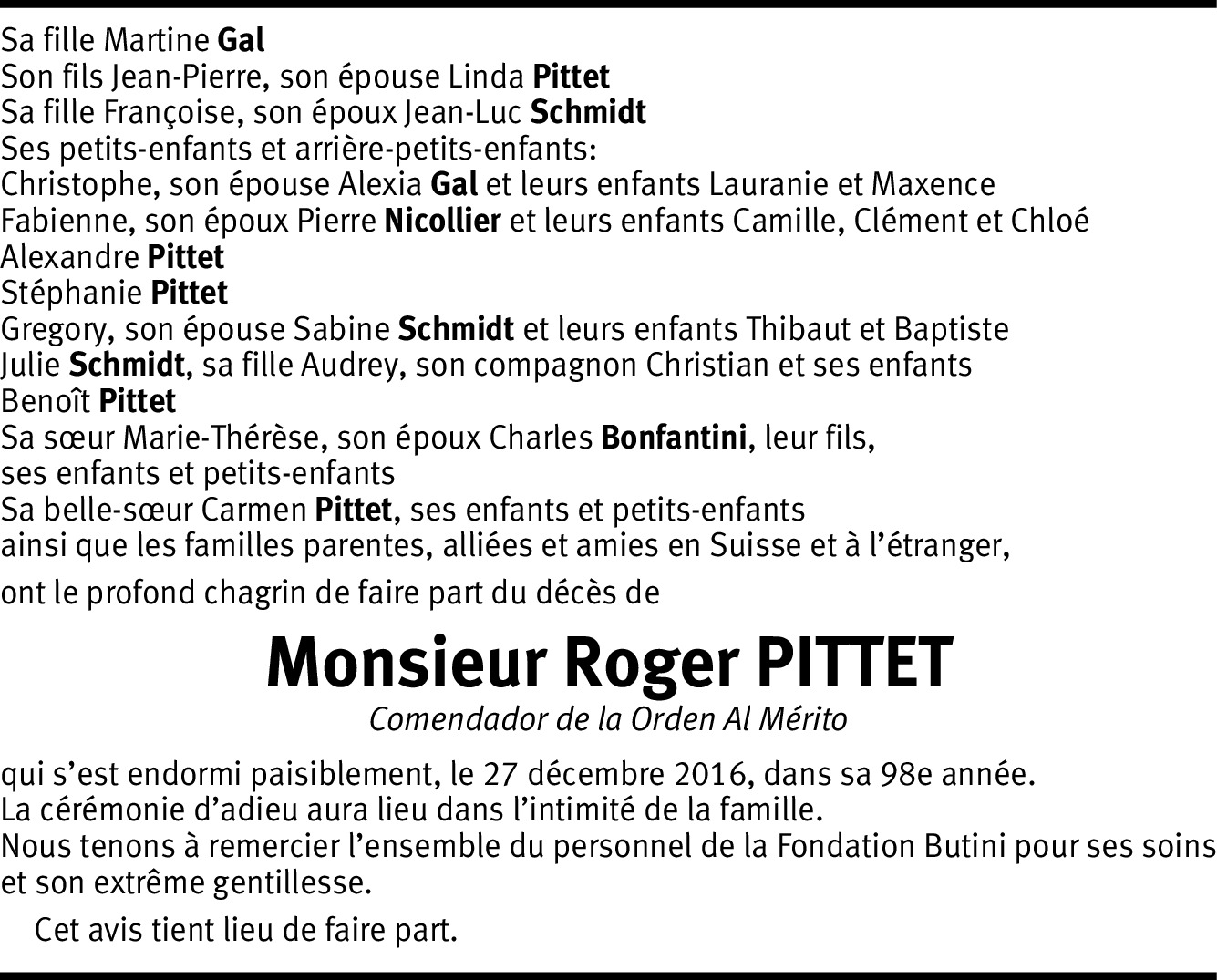 Sa fille Martine Gal
Son fils Jean-Pierre, son épouse Linda Pittet
Sa fille Françoise, son époux Jean-Luc Schmidt
Ses petits-enfants et arrière-petits-enfants:
Christophe, son épouse Alexia Gal et leurs enfants Lauranie et Maxence
Fabienne, son époux Pierre Nicollier et leurs enfants Camille, Clément et Chloé
Alexandre Pittet
Stéphanie Pittet
Gregory, son épouse Sabine Schmidt et leurs enfants Thibaut et Baptiste
Julie Schmidt, sa fille Audrey, son compagnon Christian et ses enfants
Benoît Pittet
Sa sœur Marie-Thérèse, son époux Charles Bonfantini, leur fils, ses enfants et petits-enfants
Sa belle-sœur Carmen Pittet, ses enfants et petits-enfants
ainsi que les familles parentes, alliées et amies en Suisse et à l'étranger,

ont le profond chagrin de faire part du décès de

Monsieur Roger PITTET
Comendador de la Orden Al Mérito

qui s'est endormi paisiblement, le 27 décembre 2016, dans sa 98e année.
La cérémonie d'adieu aura lieu dans l'intimité de la famille.
Nous tenons à remercier l'ensemble du personnel de la Fondation Butini pour ses soins et son extrême gentillesse.

Cet avis tient lieu de faire part.